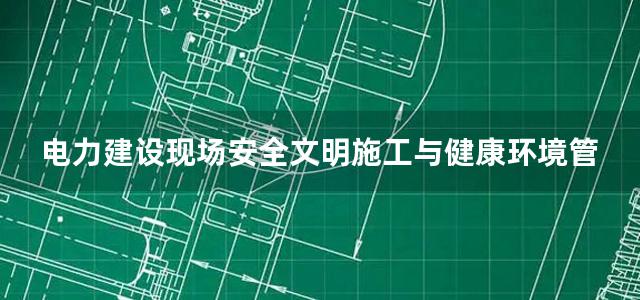 电力建设现场安全文明施工与健康环境管